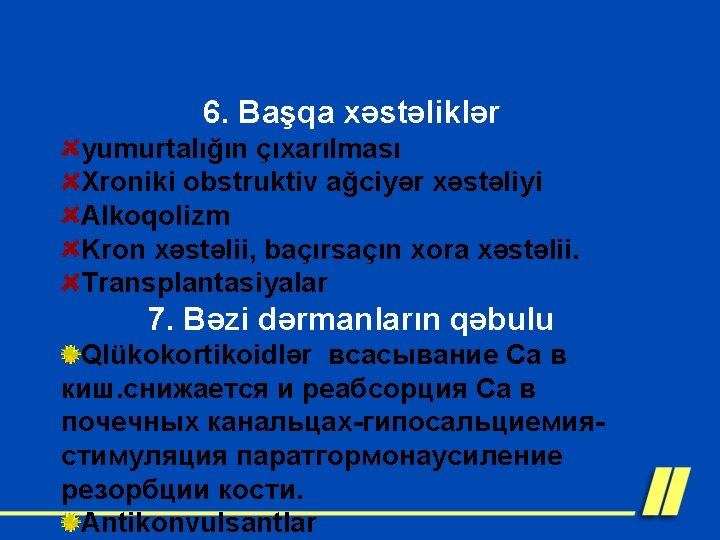 6. Başqa xəstəliklər

yumurtalığın çıxarılması
Xroniki obstruktiv ağciyər xəstəliyi
Alkoqolizm
Kron xəstəlii, baçırsaçın xora xəstəlii.
Transplantasiyalar

7. Bəzi dərmanların qəbulu

Qlükokortikoidlər всасывание Са в киш.снижается и реабсорция Са в почечных канальцах-гипосальциемия-стимуляция паратгормонаусиление резорбции кости.
Antikonvulsantlar